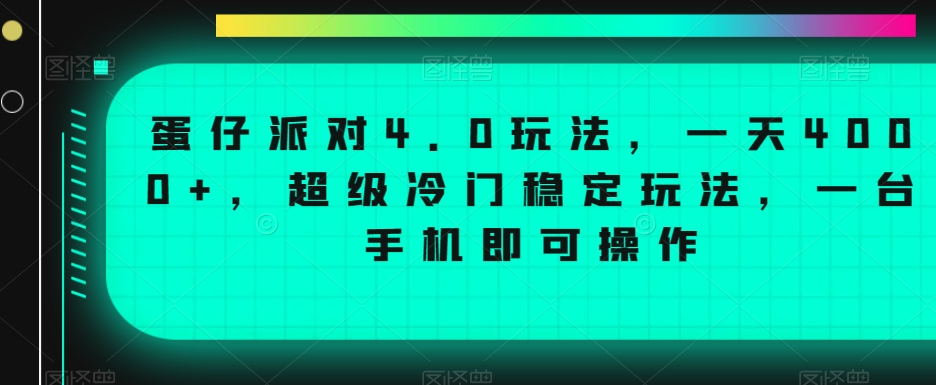 蛋仔派对4.0玩法，一天4000+，超级冷门稳定玩法，一台手机即可操作